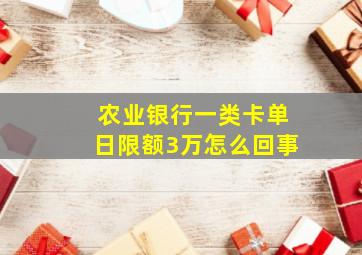 农业银行一类卡单日限额3万怎么回事